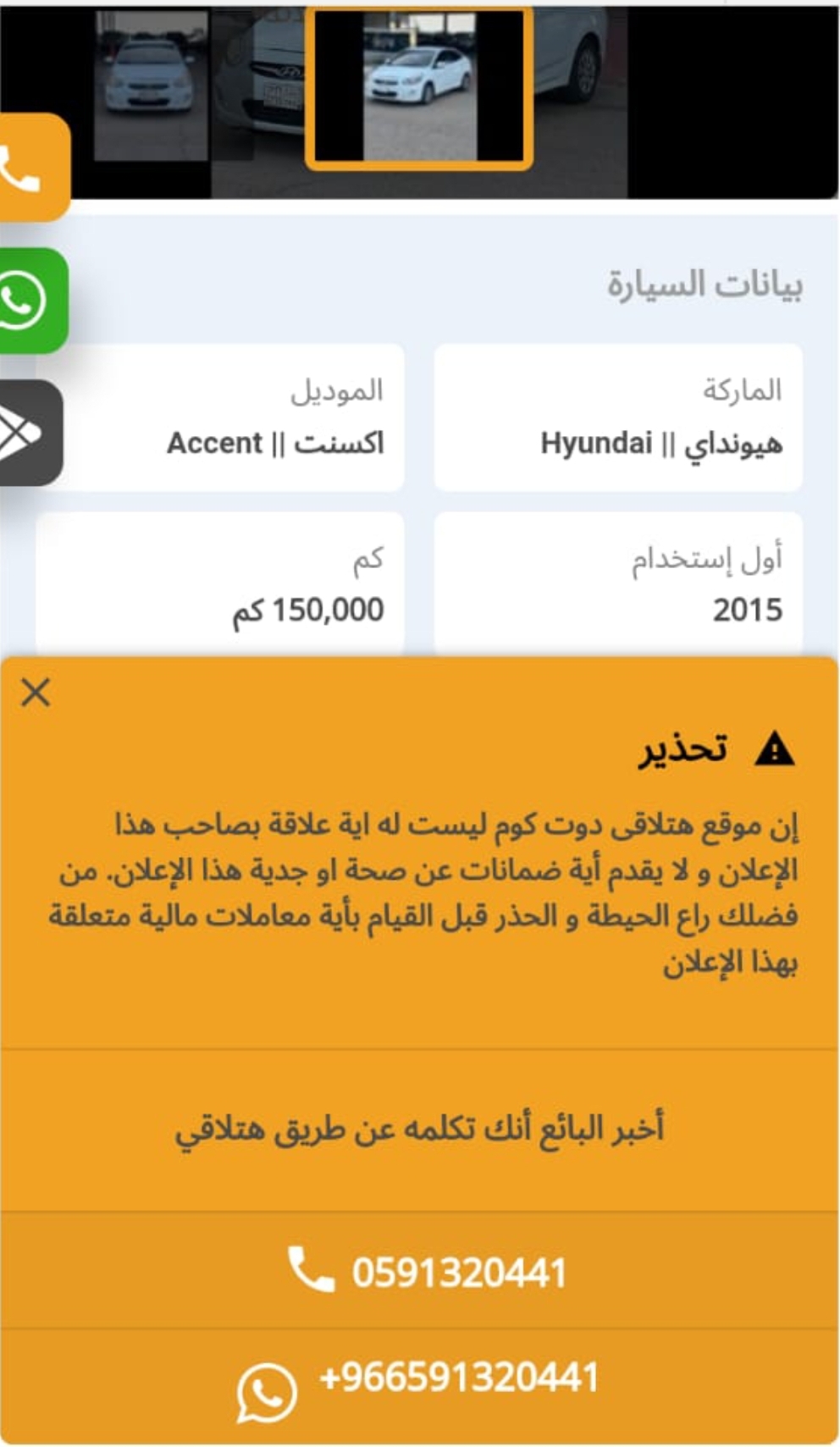 بيانات السيارة

الماركة
هيونداي || Hyundai

الموديل
اكسنت || Accent

أول إستخدام
2015

كم
150,000 كم

تحذير

إن موقع هتلاقى دوت كوم ليست له اية علاقة بصاحب هذا الإعلان و لا يقدم أية ضمانات عن صحة او جدية هذا الإعلان. من فضلك راع الحيطة و الحذر قبل القيام بأية معاملات مالية متعلقة بهذا الإعلان

أخبر البائع أنك تكلمه عن طريق هتلاقي

0591320441

+966591320441